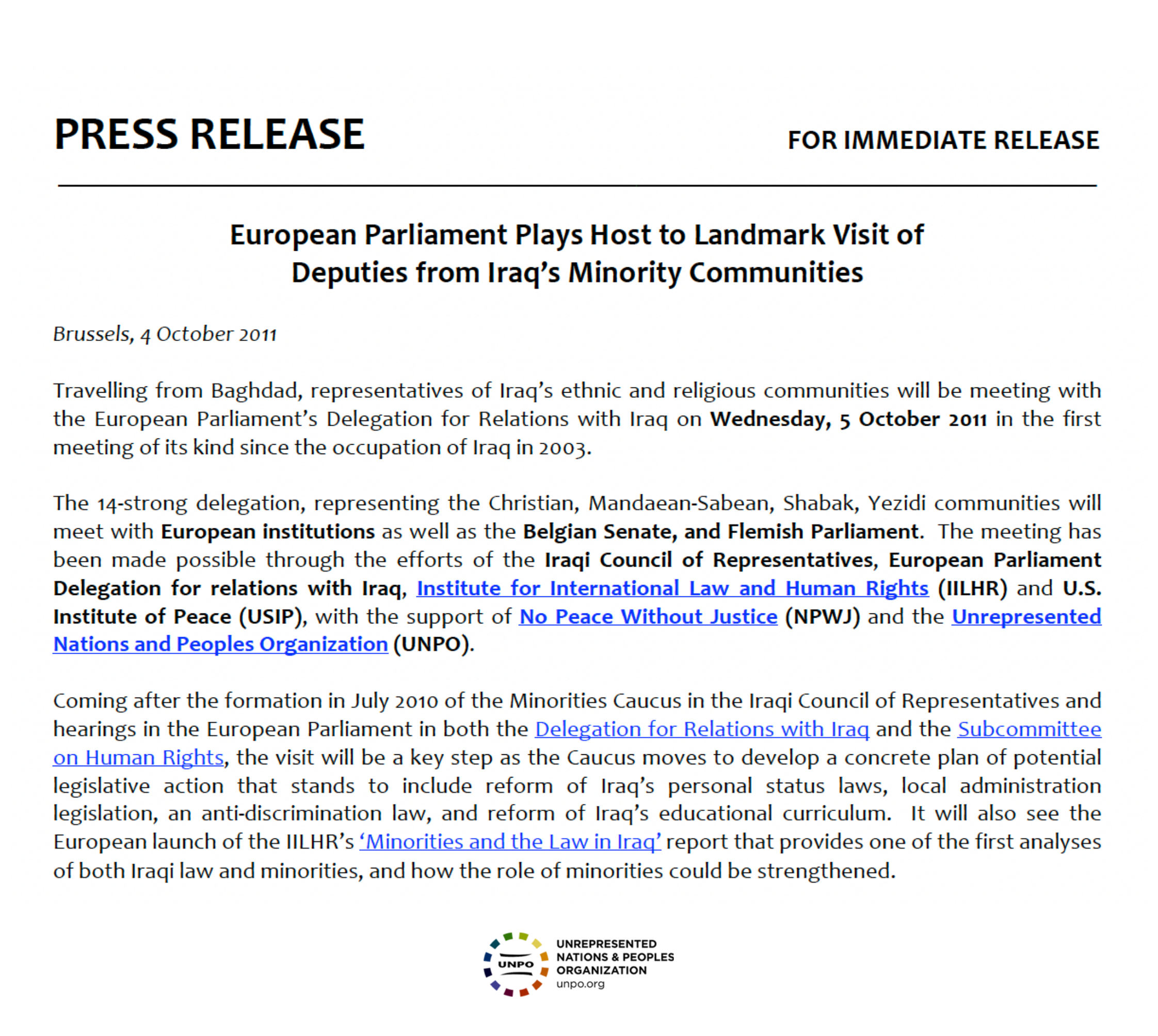 PRESS RELEASE

FOR IMMEDIATE RELEASE

European Parliament Plays Host to Landmark Visit of Deputies from Iraq's Minority Communities

Brussels, 4 October 2011

Travelling from Baghdad, representatives of Iraq's ethnic and religious communities will be meeting with the European Parliament's Delegation for Relations with Iraq on Wednesday, 5 October 2011 in the first meeting of its kind since the occupation of Iraq in 2003.

The 14-strong delegation, representing the Christian, Mandaean-Sabean, Shabak, Yezidi communities will meet with European institutions as well as the Belgian Senate, and Flemish Parliament. The meeting has been made possible through the efforts of the Iraqi Council of Representatives, European Parliament Delegation for relations with Iraq, Institute for International Law and Human Rights (IILHR) and U.S. Institute of Peace (USIP), with the support of No Peace Without Justice (NPWJ) and the Unrepresented Nations and Peoples Organization (UNPO).

Coming after the formation in July 2010 of the Minorities Caucus in the Iraqi Council of Representatives and hearings in the European Parliament in both the Delegation for Relations with Iraq and the Subcommittee on Human Rights, the visit will be a key step as the Caucus moves to develop a concrete plan of potential legislative action that stands to include reform of Iraq's personal status laws, local administration legislation, an anti-discrimination law, and reform of Iraq's educational curriculum. It will also see the European launch of the IILHR's 'Minorities and the Law in Iraq' report that provides one of the first analyses of both Iraqi law and minorities, and how the role of minorities could be strengthened.

UNPO
UNREPRESENTED NATIONS & PEOPLES ORGANIZATION
unpo.org